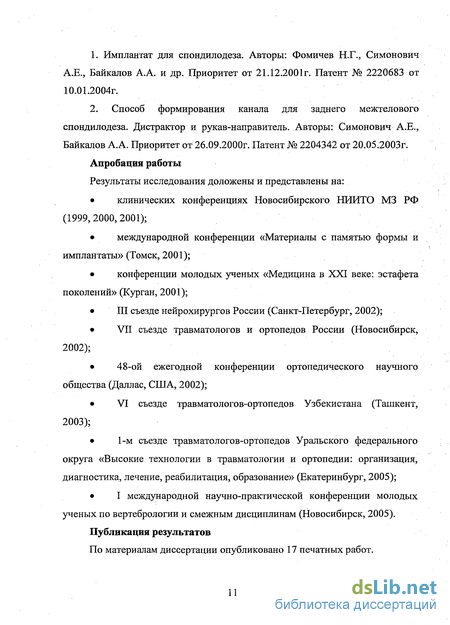 1. Имплантат для спондилодеза. Авторы: Фомичев Н.Г., Симонович А.Е., Байкалов А.А. и др. Приоритет от 21.12.2001г. Патент № 2220683 от 10.01.2004г.

2. Способ формирования канала для заднего межтелового спондилодеза. Дистрактор и рукав-направитель. Авторы: Симонович А.Е., Байкалов А.А. Приоритет от 26.09.2000г. Патент № 2204342 от 20.05.2003г.

Апробация работы

Результаты исследования доложены и представлены на:

• клинических конференциях Новосибирского НИИТО МЗ РФ (1999, 2000, 2001);

• международной конференции «Материалы с памятью формы и имплантаты» (Томск, 2001);

• конференции молодых ученых «Медицина в XXI веке: эстафета поколений» (Курган, 2001);

• III съезде нейрохирургов России (Санкт-Петербург, 2002);

• VII съезде травматологов и ортопедов России (Новосибирск, 2002);

• 48-ой ежегодной конференции ортопедического научного общества (Даллас, США, 2002);

• VI съезде травматологов-ортопедов Узбекистана (Ташкент, 2003);

• 1-м съезде травматологов-ортопедов Уральского федерального округа «Высокие технологии в травматологии и ортопедии: организация, диагностика, лечение, реабилитация, образование» (Екатеринбург, 2005);

• I международной научно-практической конференции молодых ученых по вертебрологии и смежным дисциплинам (Новосибирск, 2005).

Публикация результатов

По материалам диссертации опубликовано 17 печатных работ.

11

dsLib.net
библиотека диссертаций